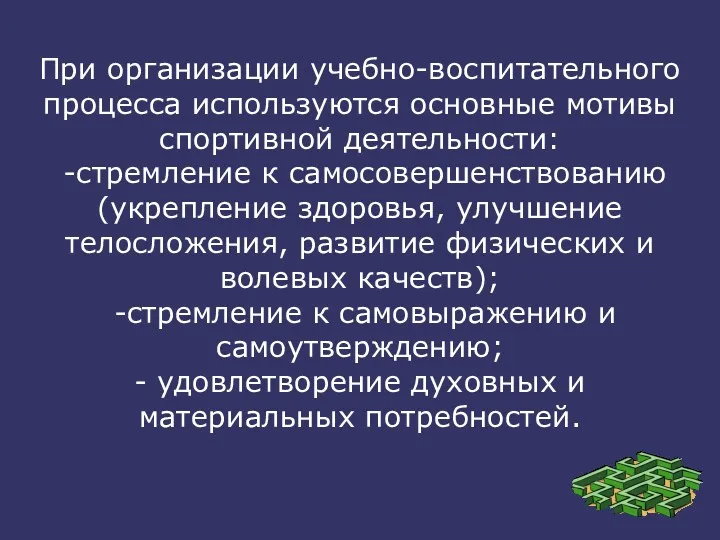 При организации учебно-воспитательного процесса используются основные мотивы спортивной деятельности:
-стремление к самосовершенствованию (укрепление здоровья, улучшение телосложения, развитие физических и волевых качеств);
-стремление к самовыражению и самоутверждению;
- удовлетворение духовных и материальных потребностей.